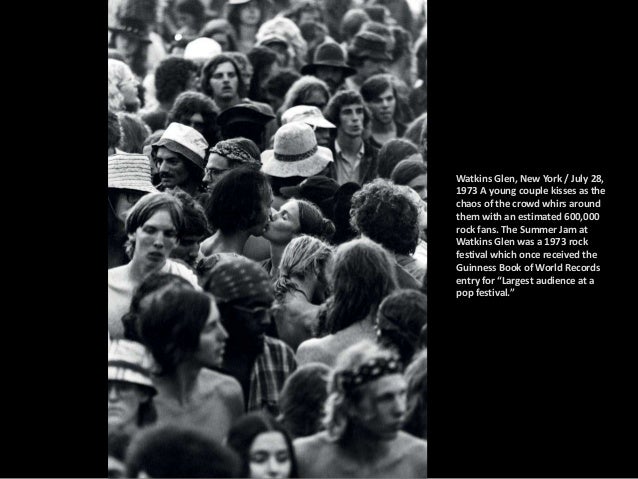 Watkins Glen, New York / July 28, 1973 A young couple kisses as the chaos of the crowd whirs around them with an estimated 600,000 rock fans. The Summer Jam at Watkins Glen was a 1973 rock festival which once received the Guinness Book of World Records entry for "Largest audience at a pop festival."